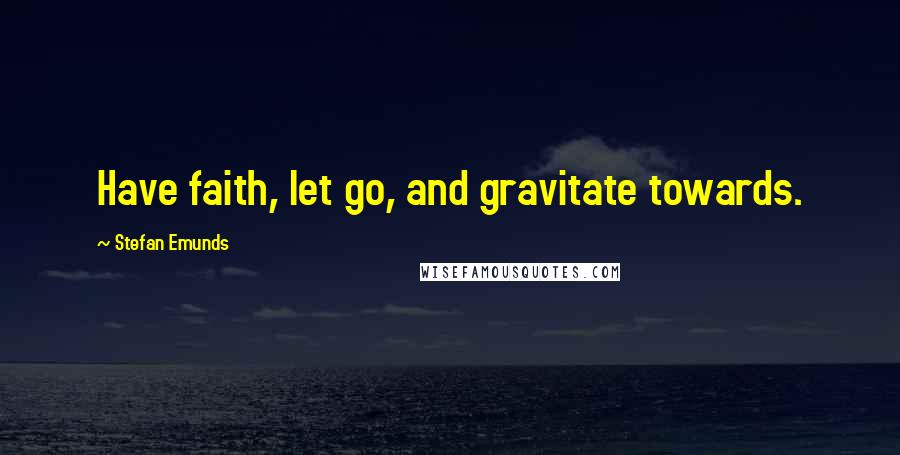 Have faith, let go, and gravitate towards.

~ Stefan Emunds

WISEFAMOUSQUOTES.COM